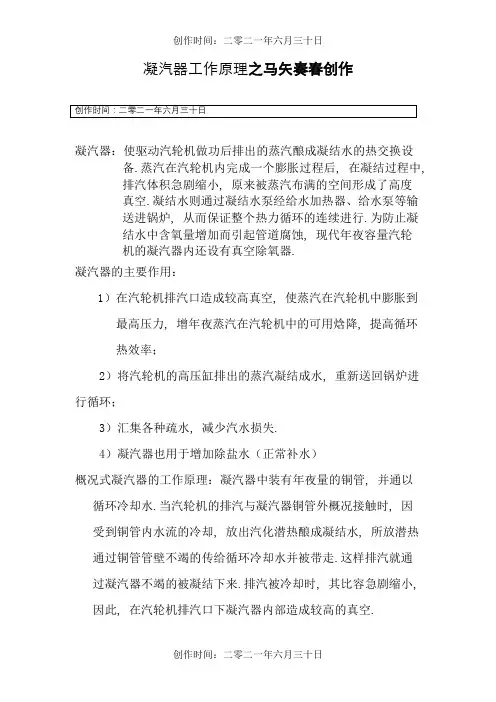 创作时间：二零二一年六月三十日

凝汽器工作原理之马矢奏春创作

创作时间：二零二一年六月三十日

凝汽器：使驱动汽轮机做功后排出的蒸汽酿成凝结水的热交换设备.蒸汽在汽轮机内完成一个膨胀过程后，在凝结过程中，排汽体积急剧缩小，原来被蒸汽布满的空间形成了高度真空.凝结水则通过凝结水泵经给水加热器、给水泵等输送进锅炉，从而保证整个热力循环的连续进行.为防止凝结水中含氧量增加而引起管道腐蚀，现代年夜容量汽轮机的凝汽器内还设有真空除氧器.

凝汽器的主要作用：

1）在汽轮机排汽口造成较高真空，使蒸汽在汽轮机中膨胀到最高压力，增年夜蒸汽在汽轮机中的可用焓降，提高循环热效率；

2）将汽轮机的高压缸排出的蒸汽凝结成水，重新送回锅炉进行循环；

3）汇集各种疏水，减少汽水损失.

4）凝汽器也用于增加除盐水（正常补水）

概况式凝汽器的工作原理：凝汽器中装有年夜量的铜管，并通以循环冷却水.当汽轮机的排汽与凝汽器铜管外概况接触时，因受到铜管内水流的冷却，放出汽化潜热酿成凝结水，所放潜热通过铜管管壁不竭的传给循环冷却水并被带走.这样排汽就通过凝汽器不竭的被凝结下来.排汽被冷却时，其比容急剧缩小，因此，在汽轮机排汽口下凝汽器内部造成较高的真空.

创作时间：二零二一年六月三十日